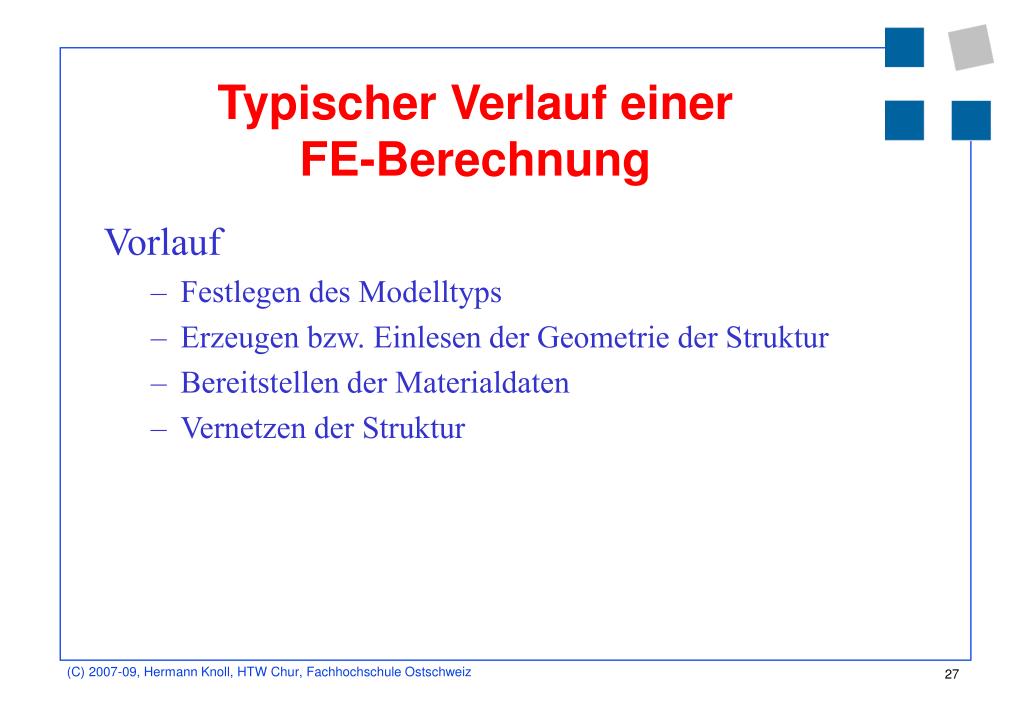 Typischer Verlauf einer FE-Berechnung

Vorlauf
– Festlegen des Modelltyps
– Erzeugen bzw. Einlesen der Geometrie der Struktur
– Bereitstellen der Materialdaten
– Vernetzen der Struktur

(C) 2007-09, Hermann Knoll, HTW Chur, Fachhochschule Ostschweiz

27